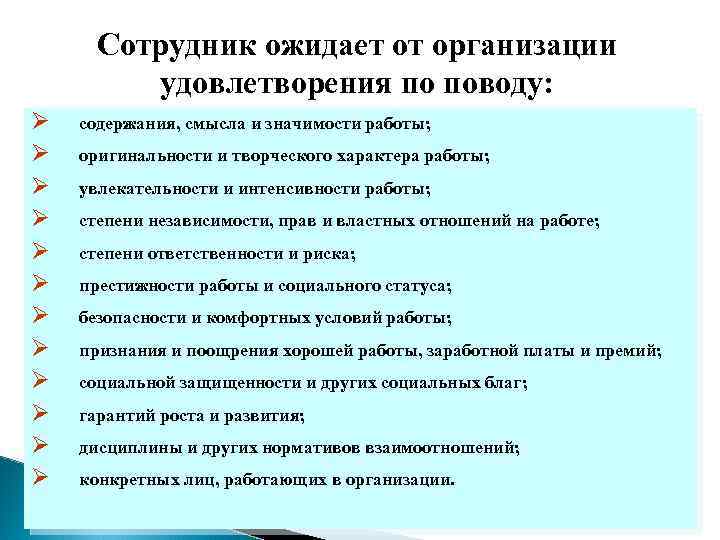 Сотрудник ожидает от организации удовлетворения по поводу:

➢ содержания, смысла и значимости работы;
➢ оригинальности и творческого характера работы;
➢ увлекательности и интенсивности работы;
➢ степени независимости, прав и властных отношений на работе;
➢ степени ответственности и риска;
➢ престижности работы и социального статуса;
➢ безопасности и комфортных условий работы;
➢ признания и поощрения хорошей работы, заработной платы и премий;
➢ социальной защищенности и других социальных благ;
➢ гарантий роста и развития;
➢ дисциплины и других нормативов взаимоотношений;
➢ конкретных лиц, работающих в организации.